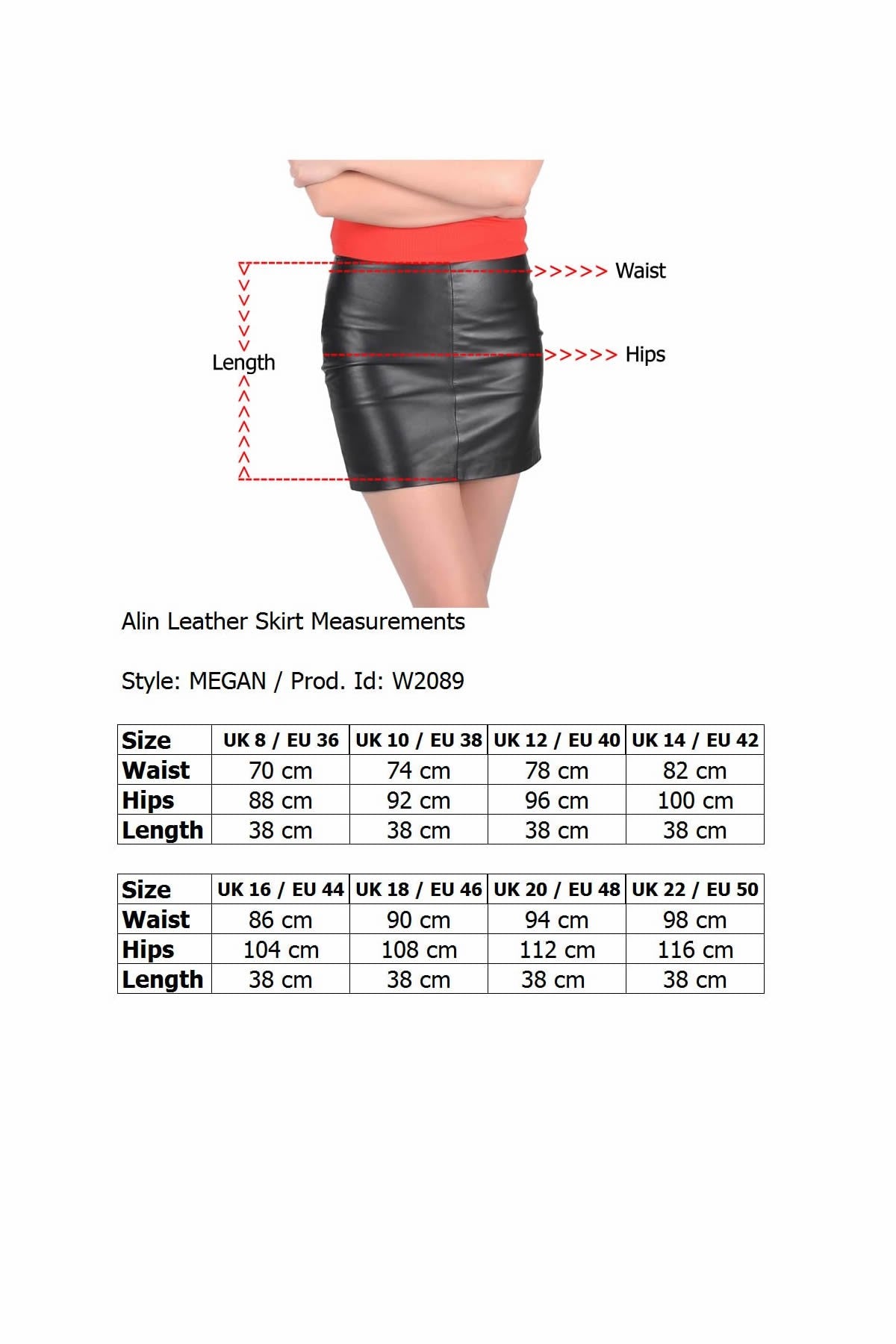 >>>>> Waist

>>>>> Hips

Length

Alin Leather Skirt Measurements

Style: MEGAN / Prod. Id: W2089

| Size | UK 8 / EU 36 | UK 10 / EU 38 | UK 12 / EU 40 | UK 14 / EU 42 |
|---|---|---|---|---|
| Waist | 70 cm | 74 cm | 78 cm | 82 cm |
| Hips | 88 cm | 92 cm | 96 cm | 100 cm |
| Length | 38 cm | 38 cm | 38 cm | 38 cm |

| Size | UK 16 / EU 44 | UK 18 / EU 46 | UK 20 / EU 48 | UK 22 / EU 50 |
|---|---|---|---|---|
| Waist | 86 cm | 90 cm | 94 cm | 98 cm |
| Hips | 104 cm | 108 cm | 112 cm | 116 cm |
| Length | 38 cm | 38 cm | 38 cm | 38 cm |